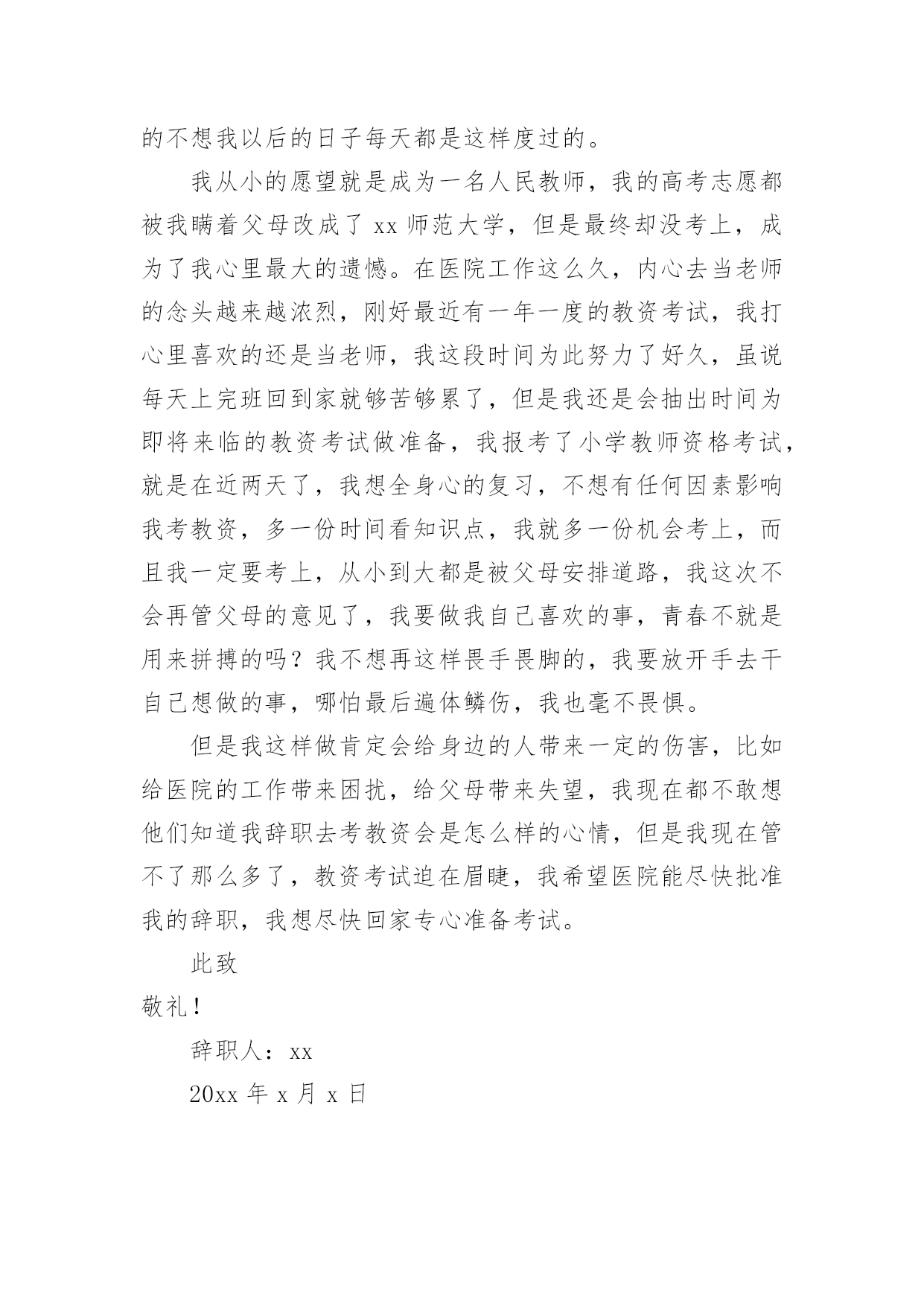 的不想我以后的日子每天都是这样度过的。

我从小的愿望就是成为一名人民教师，我的高考志愿都被我瞒着父母改成了 xx 师范大学，但是最终却没考上，成为了我心里最大的遗憾。在医院工作这么久，内心去当老师的念头越来越浓烈，刚好最近有一年一度的教资考试，我打心里喜欢的还是当老师，我这段时间为此努力了好久，虽说每天上完班回到家就够苦够累了，但是我还是会抽出时间为即将来临的教资考试做准备，我报考了小学教师资格考试，就是在近两天了，我想全身心的复习，不想有任何因素影响我考教资，多一份时间看知识点，我就多一份机会考上，而且我一定要考上，从小到大都是被父母安排道路，我这次不会再管父母的意见了，我要做我自己喜欢的事，青春不就是用来拼搏的吗？我不想再这样畏手畏脚的，我要放开手去干自己想做的事，哪怕最后遍体鳞伤，我也毫不畏惧。

但是我这样做肯定会给身边的人带来一定的伤害，比如给医院的工作带来困扰，给父母带来失望，我现在都不敢想他们知道我辞职去考教资会是怎么样的心情，但是我现在管不了那么多了，教资考试迫在眉睫，我希望医院能尽快批准我的辞职，我想尽快回家专心准备考试。

此致

敬礼！

辞职人：xx

20xx 年 x 月 x 日